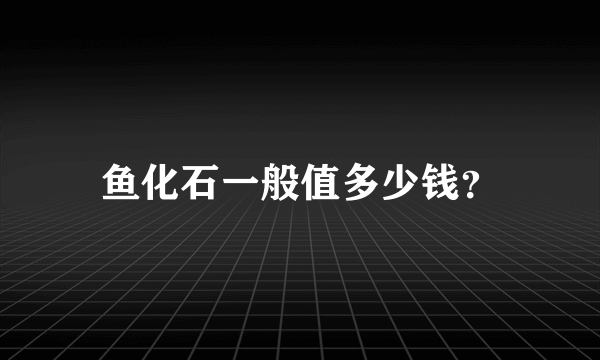 鱼化石一般值多少钱?